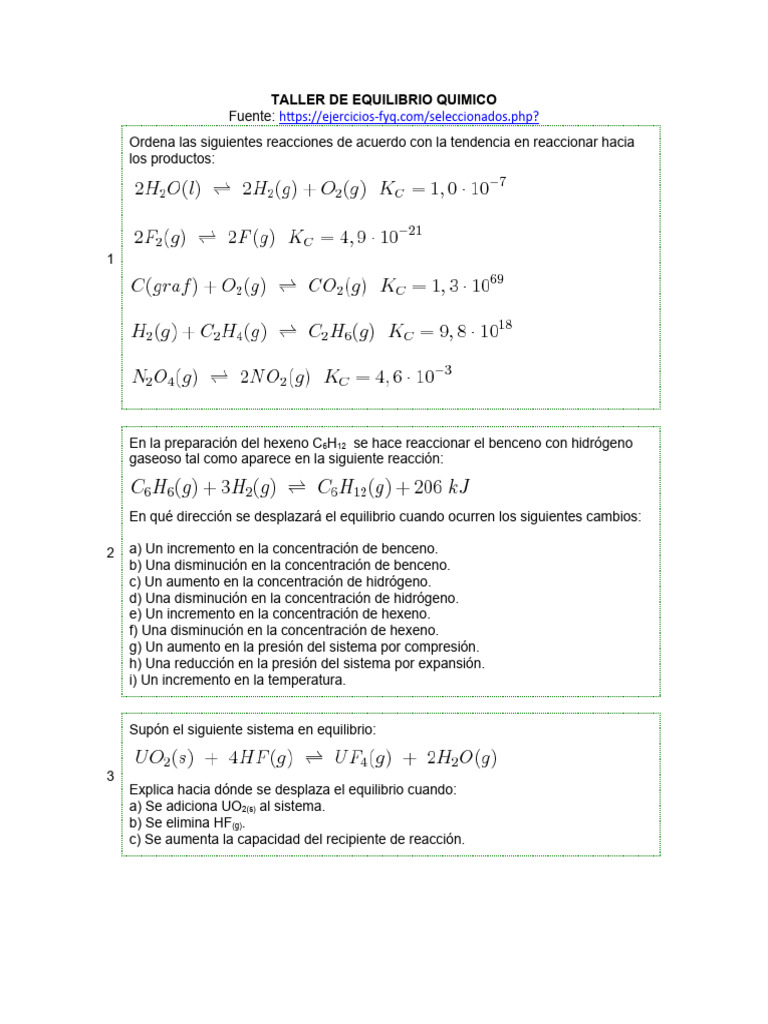 TALLER DE EQUILIBRIO QUIMICO
Fuente: https://ejercicios-fyq.com/seleccionados.php?

1

Ordena las siguientes reacciones de acuerdo con la tendencia en reaccionar hacia los productos:

$2H_2O(l) \rightleftharpoons 2H_2(g) + O_2(g) \quad K_C = 1,0 \cdot 10^{-7}$

$2F_2(g) \rightleftharpoons 2F(g) \quad K_C = 4,9 \cdot 10^{-21}$

$C(graf) + O_2(g) \rightleftharpoons CO_2(g) \quad K_C = 1,3 \cdot 10^{69}$

$H_2(g) + C_2H_4(g) \rightleftharpoons C_2H_6(g) \quad K_C = 9,8 \cdot 10^{18}$

$N_2O_4(g) \rightleftharpoons 2NO_2(g) \quad K_C = 4,6 \cdot 10^{-3}$

2

En la preparación del hexeno $C_6H_{12}$ se hace reaccionar el benceno con hidrógeno gaseoso tal como aparece en la siguiente reacción:

$C_6H_6(g) + 3H_2(g) \rightleftharpoons C_6H_{12}(g) + 206\ kJ$

En qué dirección se desplazará el equilibrio cuando ocurren los siguientes cambios:

a) Un incremento en la concentración de benceno.
b) Una disminución en la concentración de benceno.
c) Un aumento en la concentración de hidrógeno.
d) Una disminución en la concentración de hidrógeno.
e) Un incremento en la concentración de hexeno.
f) Una disminución en la concentración de hexeno.
g) Un aumento en la presión del sistema por compresión.
h) Una reducción en la presión del sistema por expansión.
i) Un incremento en la temperatura.

3

Supón el siguiente sistema en equilibrio:

$UO_2(s) + 4HF(g) \rightleftharpoons UF_4(g) + 2H_2O(g)$

Explica hacia dónde se desplaza el equilibrio cuando:
a) Se adiciona $UO_{2(s)}$ al sistema.
b) Se elimina $HF_{(g)}$.
c) Se aumenta la capacidad del recipiente de reacción.